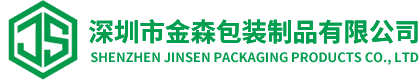 JS

深圳市金森包装制品有限公司
SHENZHEN JINSEN PACKAGING PRODUCTS CO., LTD